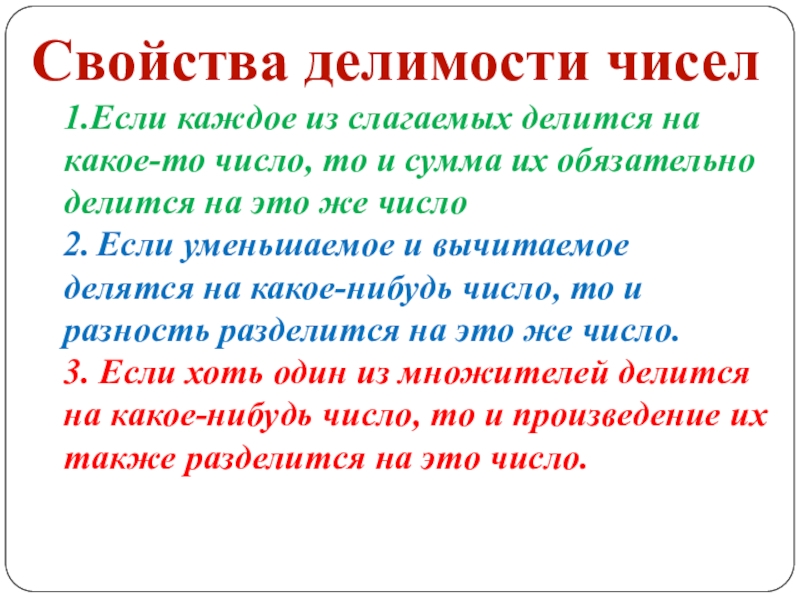 Свойства делимости чисел

1.Если каждое из слагаемых делится на какое-то число, то и сумма их обязательно делится на это же число

2. Если уменьшаемое и вычитаемое делятся на какое-нибудь число, то и разность разделится на это же число.

3. Если хоть один из множителей делится на какое-нибудь число, то и произведение их также разделится на это число.